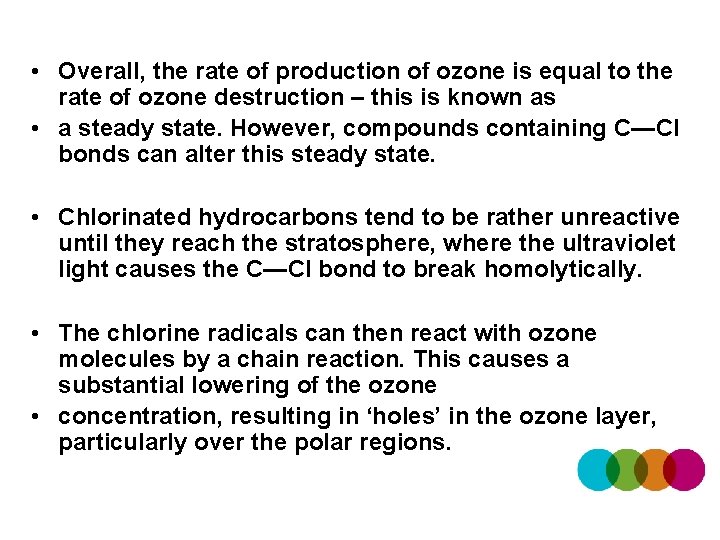 • Overall, the rate of production of ozone is equal to the rate of ozone destruction – this is known as

• a steady state. However, compounds containing C—Cl bonds can alter this steady state.

• Chlorinated hydrocarbons tend to be rather unreactive until they reach the stratosphere, where the ultraviolet light causes the C—Cl bond to break homolytically.

• The chlorine radicals can then react with ozone molecules by a chain reaction. This causes a substantial lowering of the ozone

• concentration, resulting in ‘holes’ in the ozone layer, particularly over the polar regions.